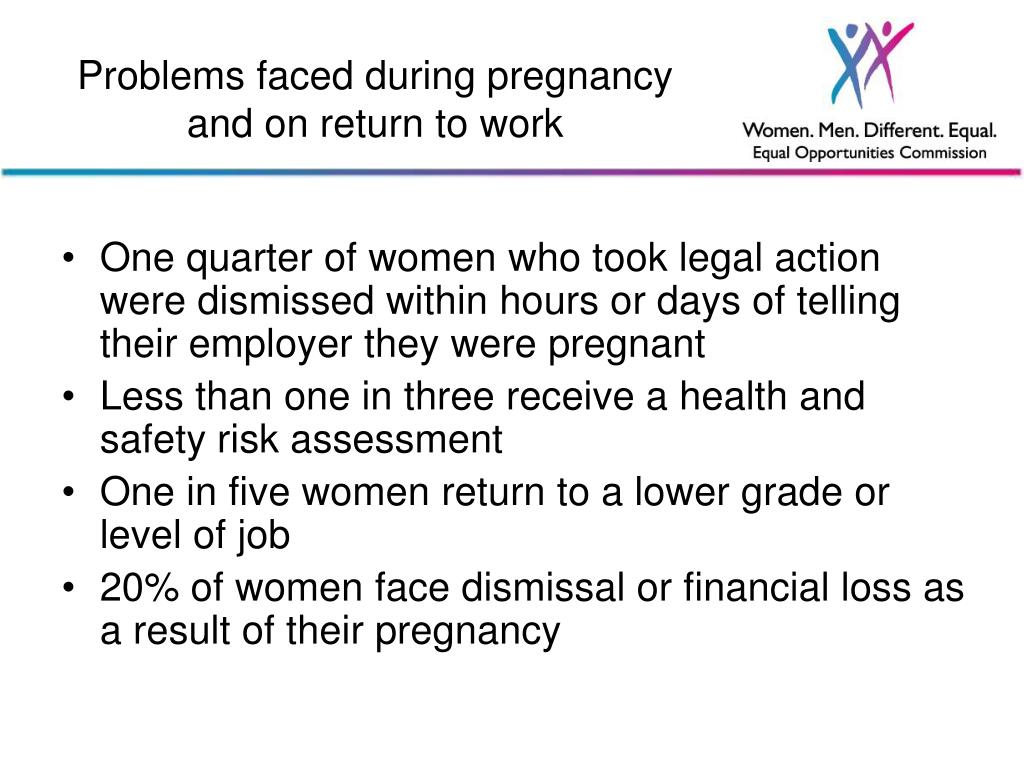 Problems faced during pregnancy and on return to work

Women. Men. Different. Equal.
Equal Opportunities Commission

• One quarter of women who took legal action were dismissed within hours or days of telling their employer they were pregnant
• Less than one in three receive a health and safety risk assessment
• One in five women return to a lower grade or level of job
• 20% of women face dismissal or financial loss as a result of their pregnancy